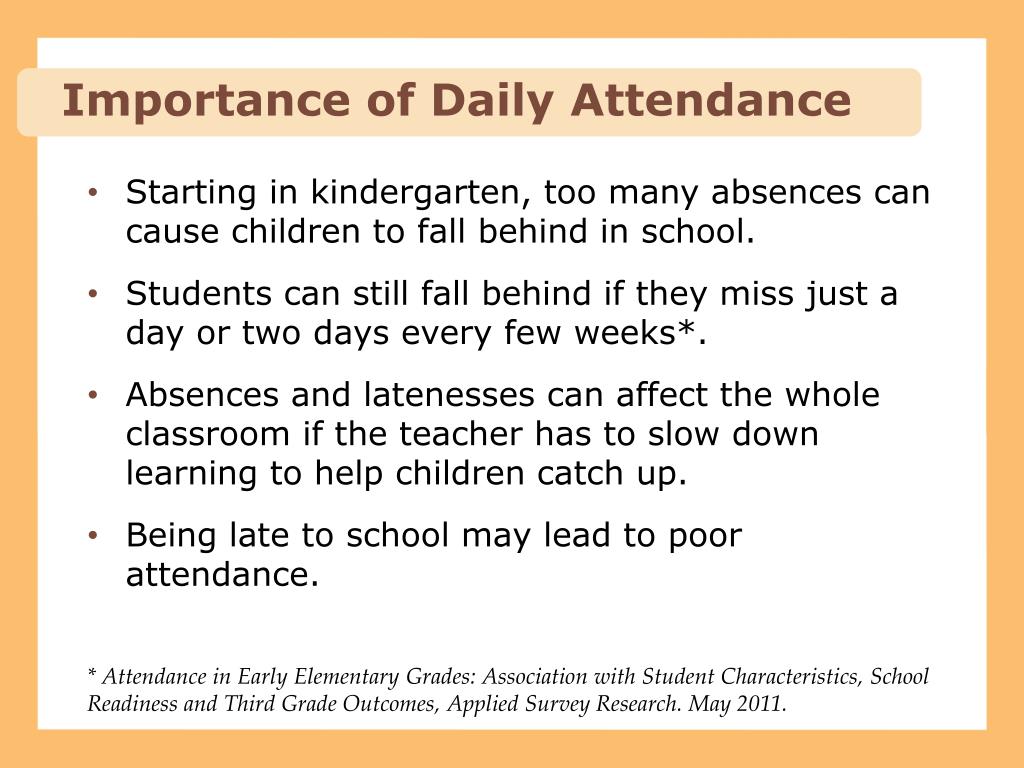 Importance of Daily Attendance

• Starting in kindergarten, too many absences can cause children to fall behind in school.

• Students can still fall behind if they miss just a day or two days every few weeks*.

• Absences and latenesses can affect the whole classroom if the teacher has to slow down learning to help children catch up.

• Being late to school may lead to poor attendance.

* Attendance in Early Elementary Grades: Association with Student Characteristics, School Readiness and Third Grade Outcomes, Applied Survey Research. May 2011.